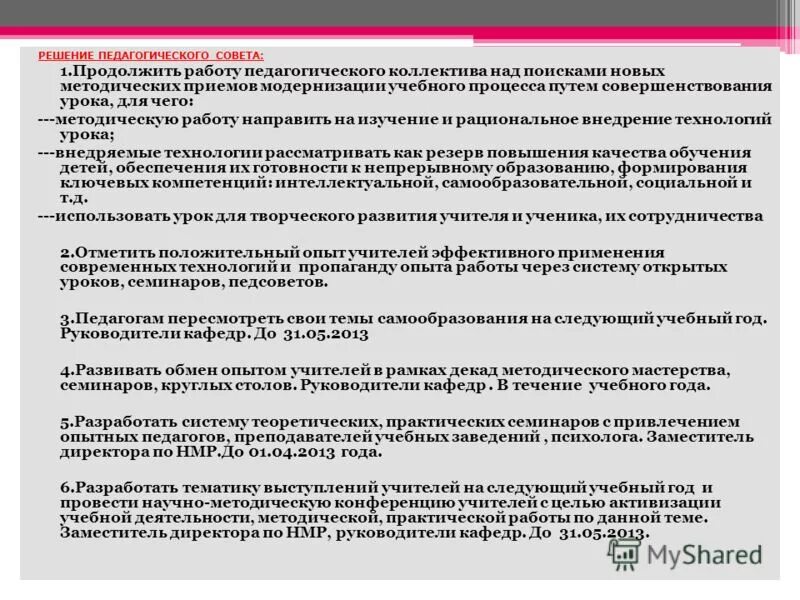 РЕШЕНИЕ ПЕДАГОГИЧЕСКОГО СОВЕТА:

1.Продолжить работу педагогического коллектива над поисками новых методических приемов модернизации учебного процесса путем совершенствования урока, для чего:

---методическую работу направить на изучение и рациональное внедрение технологий урока;

---внедряемые технологии рассматривать как резерв повышения качества обучения детей, обеспечения их готовности к непрерывному образованию, формирования ключевых компетенций: интеллектуальной, самообразовательной, социальной и т.д.

---использовать урок для творческого развития учителя и ученика, их сотрудничества

2.Отметить положительный опыт учителей эффективного применения современных технологий и пропаганду опыта работы через систему открытых уроков, семинаров, педсоветов.

3.Педагогам пересмотреть свои темы самообразования на следующий учебный год. Руководители кафедр. До 31.05.2013

4.Развивать обмен опытом учителей в рамках декад методического мастерства, семинаров, круглых столов. Руководители кафедр . В течение учебного года.

5.Разработать систему теоретических, практических семинаров с привлечением опытных педагогов, преподавателей учебных заведений , психолога. Заместитель директора по НМР.До 01.04.2013 года.

6.Разработать тематику выступлений учителей на следующий учебный год и провести научно-методическую конференцию учителей с целью активизации учебной деятельности, методической, практической работы по данной теме. Заместитель директора по НМР, руководители кафедр. До 31.05.2013.

MyShared